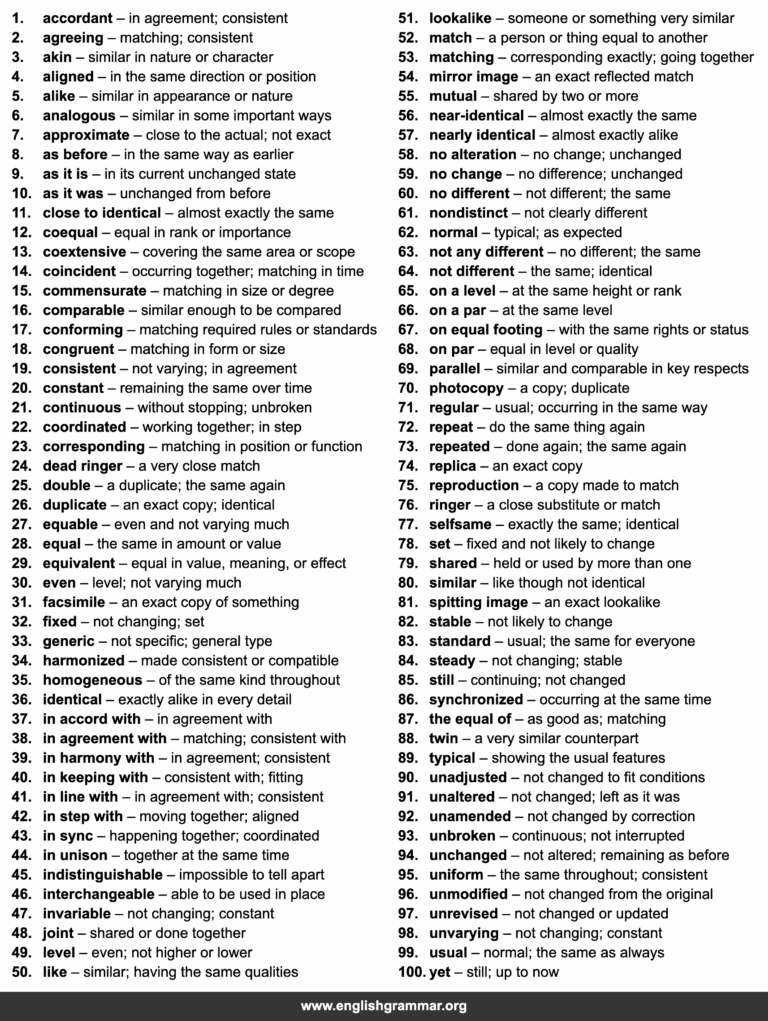 1. accordant – in agreement; consistent
2. agreeing – matching; consistent
3. akin – similar in nature or character
4. aligned – in the same direction or position
5. alike – similar in appearance or nature
6. analogous – similar in some important ways
7. approximate – close to the actual; not exact
8. as before – in the same way as earlier
9. as it is – in its current unchanged state
10. as it was – unchanged from before
11. close to identical – almost exactly the same
12. coequal – equal in rank or importance
13. coextensive – covering the same area or scope
14. coincident – occurring together; matching in time
15. commensurate – matching in size or degree
16. comparable – similar enough to be compared
17. conforming – matching required rules or standards
18. congruent – matching in form or size
19. consistent – not varying; in agreement
20. constant – remaining the same over time
21. continuous – without stopping; unbroken
22. coordinated – working together; in step
23. corresponding – matching in position or function
24. dead ringer – a very close match
25. double – a duplicate; the same again
26. duplicate – an exact copy; identical
27. equable – even and not varying much
28. equal – the same in amount or value
29. equivalent – equal in value, meaning, or effect
30. even – level; not varying much
31. facsimile – an exact copy of something
32. fixed – not changing; set
33. generic – not specific; general type
34. harmonized – made consistent or compatible
35. homogeneous – of the same kind throughout
36. identical – exactly alike in every detail
37. in accord with – in agreement with
38. in agreement with – matching; consistent with
39. in harmony with – in agreement; consistent
40. in keeping with – consistent with; fitting
41. in line with – in agreement with; consistent
42. in step with – moving together; aligned
43. in sync – happening together; coordinated
44. in unison – together at the same time
45. indistinguishable – impossible to tell apart
46. interchangeable – able to be used in place
47. invariable – not changing; constant
48. joint – shared or done together
49. level – even; not higher or lower
50. like – similar; having the same qualities
51. lookalike – someone or something very similar
52. match – a person or thing equal to another
53. matching – corresponding exactly; going together
54. mirror image – an exact reflected match
55. mutual – shared by two or more
56. near-identical – almost exactly the same
57. nearly identical – almost exactly alike
58. no alteration – no change; unchanged
59. no change – no difference; unchanged
60. no different – not different; the same
61. nondistinct – not clearly different
62. normal – typical; as expected
63. not any different – no different; the same
64. not different – the same; identical
65. on a level – at the same height or rank
66. on a par – at the same level
67. on equal footing – with the same rights or status
68. on par – equal in level or quality
69. parallel – similar and comparable in key respects
70. photocopy – a copy; duplicate
71. regular – usual; occurring in the same way
72. repeat – do the same thing again
73. repeated – done again; the same again
74. replica – an exact copy
75. reproduction – a copy made to match
76. ringer – a close substitute or match
77. selfsame – exactly the same; identical
78. set – fixed and not likely to change
79. shared – held or used by more than one
80. similar – like though not identical
81. spitting image – an exact lookalike
82. stable – not likely to change
83. standard – usual; the same for everyone
84. steady – not changing; stable
85. still – continuing; not changed
86. synchronized – occurring at the same time
87. the equal of – as good as; matching
88. twin – a very similar counterpart
89. typical – showing the usual features
90. unadjusted – not changed to fit conditions
91. unaltered – not changed; left as it was
92. unamended – not changed by correction
93. unbroken – continuous; not interrupted
94. unchanged – not altered; remaining as before
95. uniform – the same throughout; consistent
96. unmodified – not changed from the original
97. unrevised – not changed or updated
98. unvarying – not changing; constant
99. usual – normal; the same as always
100. yet – still; up to now

www.englishgrammar.org